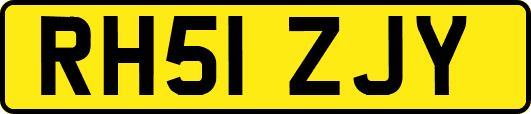 RH51 ZJY